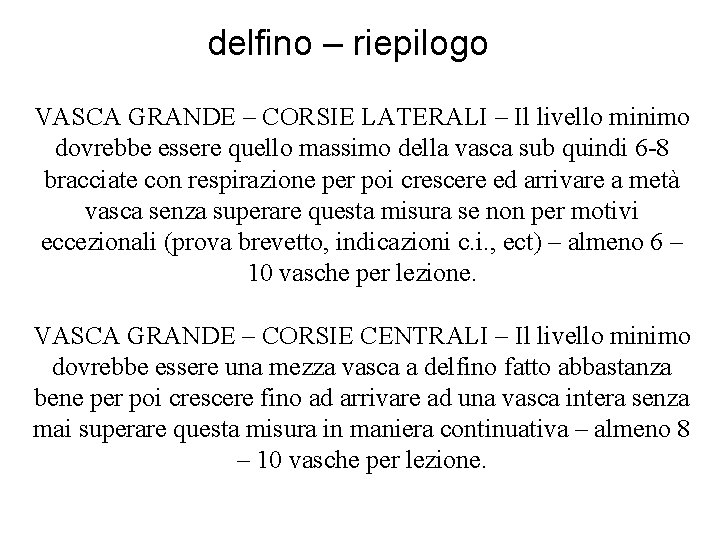 delfino – riepilogo

VASCA GRANDE – CORSIE LATERALI – Il livello minimo dovrebbe essere quello massimo della vasca sub quindi 6-8 bracciate con respirazione per poi crescere ed arrivare a metà vasca senza superare questa misura se non per motivi eccezionali (prova brevetto, indicazioni c.i., ect) – almeno 6 – 10 vasche per lezione.

VASCA GRANDE – CORSIE CENTRALI – Il livello minimo dovrebbe essere una mezza vasca a delfino fatto abbastanza bene per poi crescere fino ad arrivare ad una vasca intera senza mai superare questa misura in maniera continuativa – almeno 8 – 10 vasche per lezione.